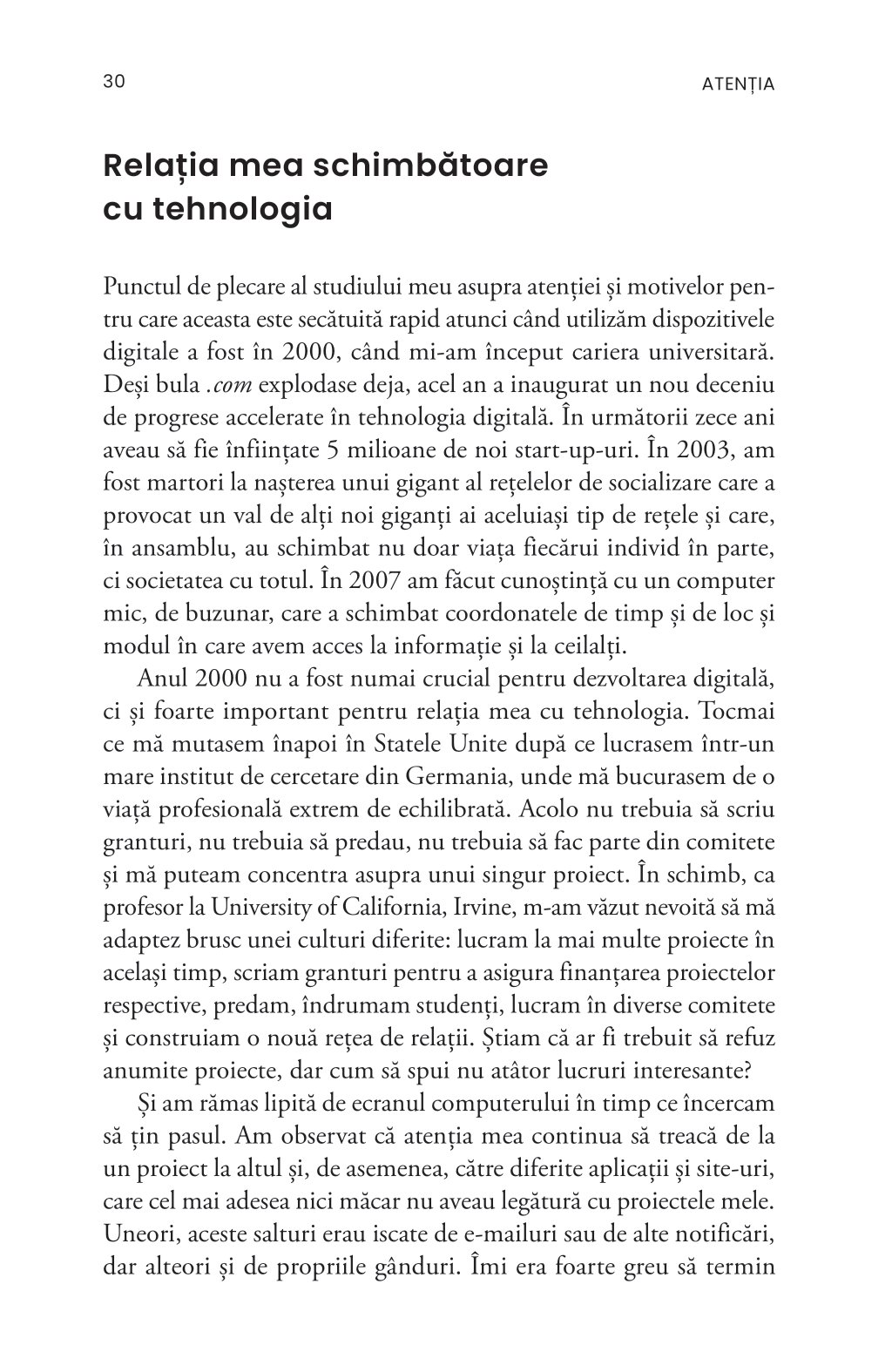 30

ATENȚIA

Relația mea schimbătoare cu tehnologia

Punctul de plecare al studiului meu asupra atenției și motivelor pentru care aceasta este secătuită rapid atunci când utilizăm dispozitivele digitale a fost în 2000, când mi-am început cariera universitară. Deși bula .com explodase deja, acel an a inaugurat un nou deceniu de progrese accelerate în tehnologia digitală. În următorii zece ani aveau să fie înființate 5 milioane de noi start-up-uri. În 2003, am fost martori la nașterea unui gigant al rețelelor de socializare care a provocat un val de alți noi giganți ai aceluiași tip de rețele și care, în ansamblu, au schimbat nu doar viața fiecărui individ în parte, ci societatea cu totul. În 2007 am făcut cunoștință cu un computer mic, de buzunar, care a schimbat coordonatele de timp și de loc și modul în care avem acces la informație și la ceilalți.

Anul 2000 nu a fost numai crucial pentru dezvoltarea digitală, ci și foarte important pentru relația mea cu tehnologia. Tocmai ce mă mutasem înapoi în Statele Unite după ce lucrasem într-un mare institut de cercetare din Germania, unde mă bucurasem de o viață profesională extrem de echilibrată. Acolo nu trebuia să scriu granturi, nu trebuia să predau, nu trebuia să fac parte din comitete și mă puteam concentra asupra unui singur proiect. În schimb, ca profesor la University of California, Irvine, m-am văzut nevoită să mă adaptez brusc unei culturi diferite: lucram la mai multe proiecte în același timp, scriam granturi pentru a asigura finanțarea proiectelor respective, predam, îndrumam studenți, lucram în diverse comitete și construiam o nouă rețea de relații. Știam că ar fi trebuit să refuz anumite proiecte, dar cum să spui nu atâtor lucruri interesante?

Și am rămas lipită de ecranul computerului în timp ce încercam să țin pasul. Am observat că atenția mea continua să treacă de la un proiect la altul și, de asemenea, către diferite aplicații și site-uri, care cel mai adesea nici măcar nu aveau legătură cu proiectele mele. Uneori, aceste salturi erau iscate de e-mailuri sau de alte notificări, dar alteori și de propriile gânduri. Îmi era foarte greu să termin